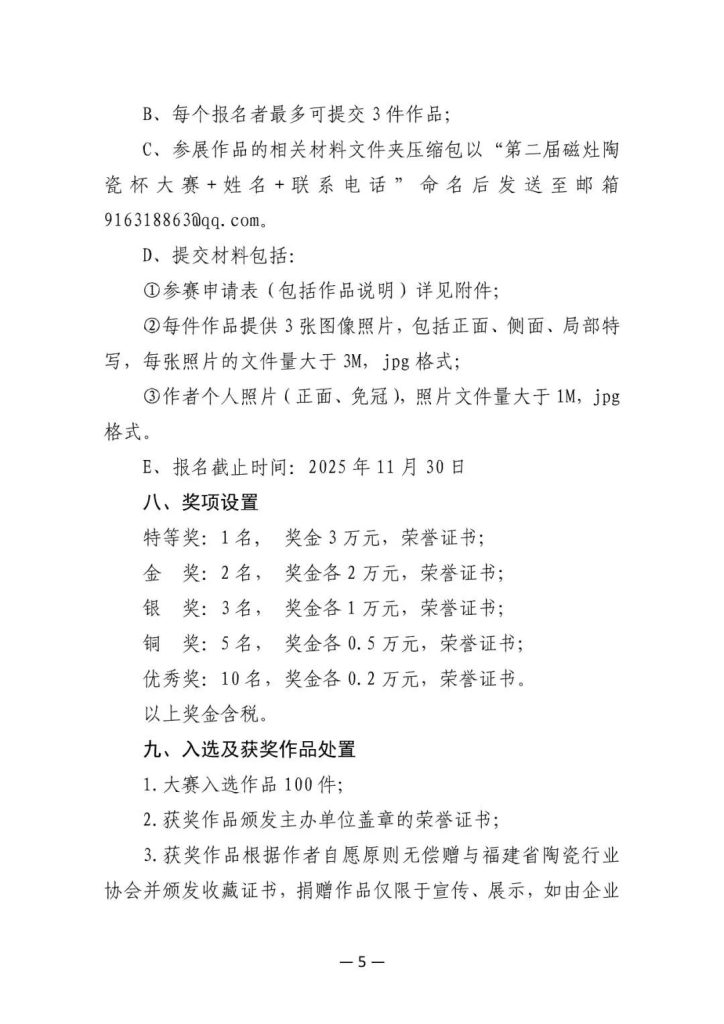 B、每个报名者最多可提交3件作品;

C、参展作品的相关材料文件夹压缩包以“第二届磁灶陶瓷杯大赛+姓名+联系电话”命名后发送至邮箱916318863@qq.com。

D、提交材料包括:

①参赛申请表(包括作品说明)详见附件;

②每件作品提供3张图像照片,包括正面、侧面、局部特写,每张照片的文件量大于3M,jpg格式;

③作者个人照片(正面、免冠),照片文件量大于1M,jpg格式。

E、报名截止时间:2025年11月30日

八、奖项设置

特等奖:1名, 奖金3万元,荣誉证书;

金 奖:2名, 奖金各2万元,荣誉证书;

银 奖:3名, 奖金各1万元,荣誉证书;

铜 奖:5名, 奖金各0.5万元,荣誉证书;

优秀奖:10名,奖金各0.2万元,荣誉证书。

以上奖金含税。

九、入选及获奖作品处置

1.大赛入选作品100件;

2.获奖作品颁发主办单位盖章的荣誉证书;

3.获奖作品根据作者自愿原则无偿赠与福建省陶瓷行业协会并颁发收藏证书,捐赠作品仅限于宣传、展示,如由企业

—5—